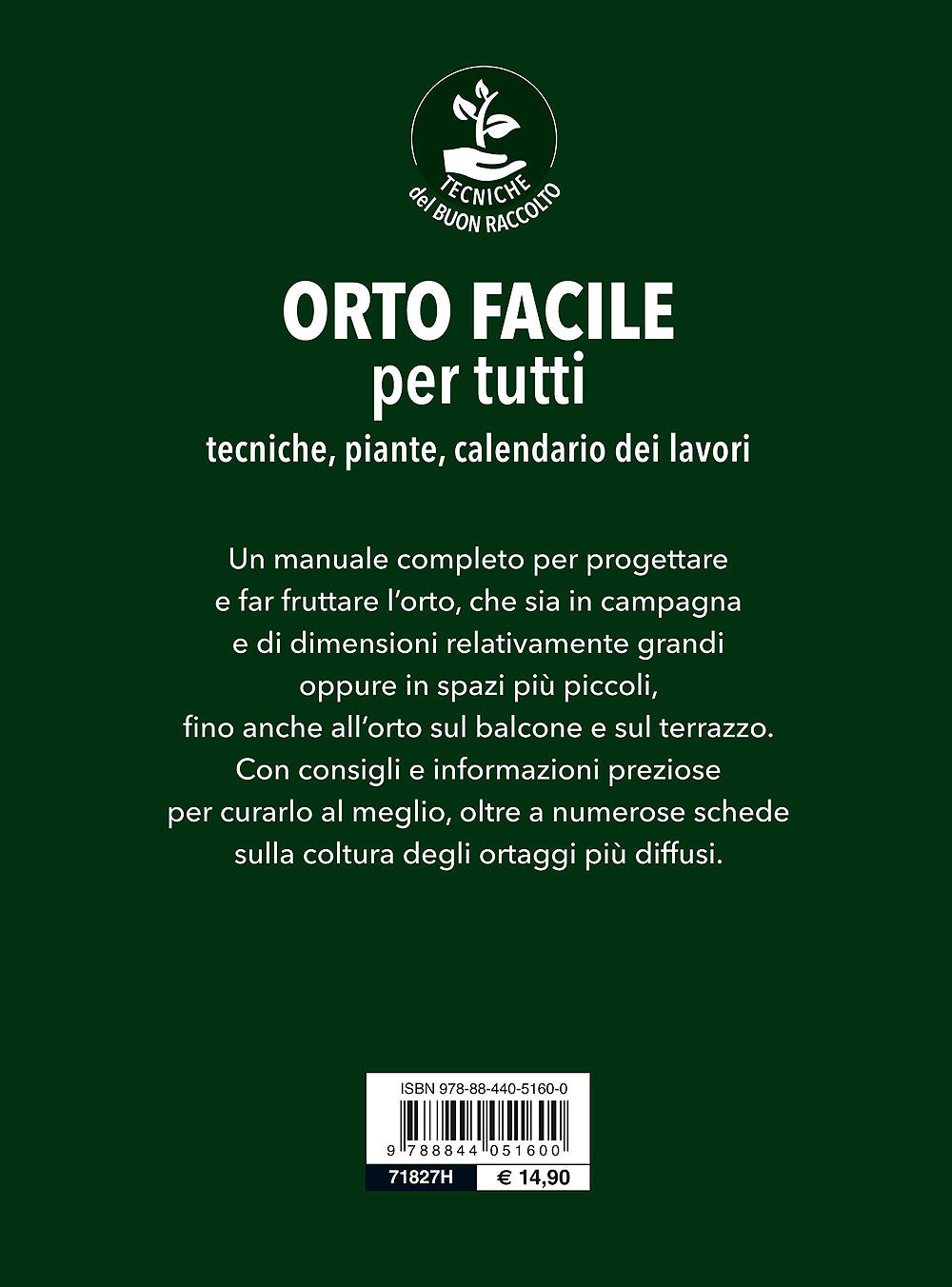 TECNICHE del BUON RACCOLTO

ORTO FACILE per tutti

tecniche, piante, calendario dei lavori

Un manuale completo per progettare e far fruttare l'orto, che sia in campagna e di dimensioni relativamente grandi oppure in spazi più piccoli, fino anche all'orto sul balcone e sul terrazzo. Con consigli e informazioni preziose per curarlo al meglio, oltre a numerose schede sulla coltura degli ortaggi più diffusi.

ISBN 978-88-440-5160-0

9 788844 051600

71827H € 14,90